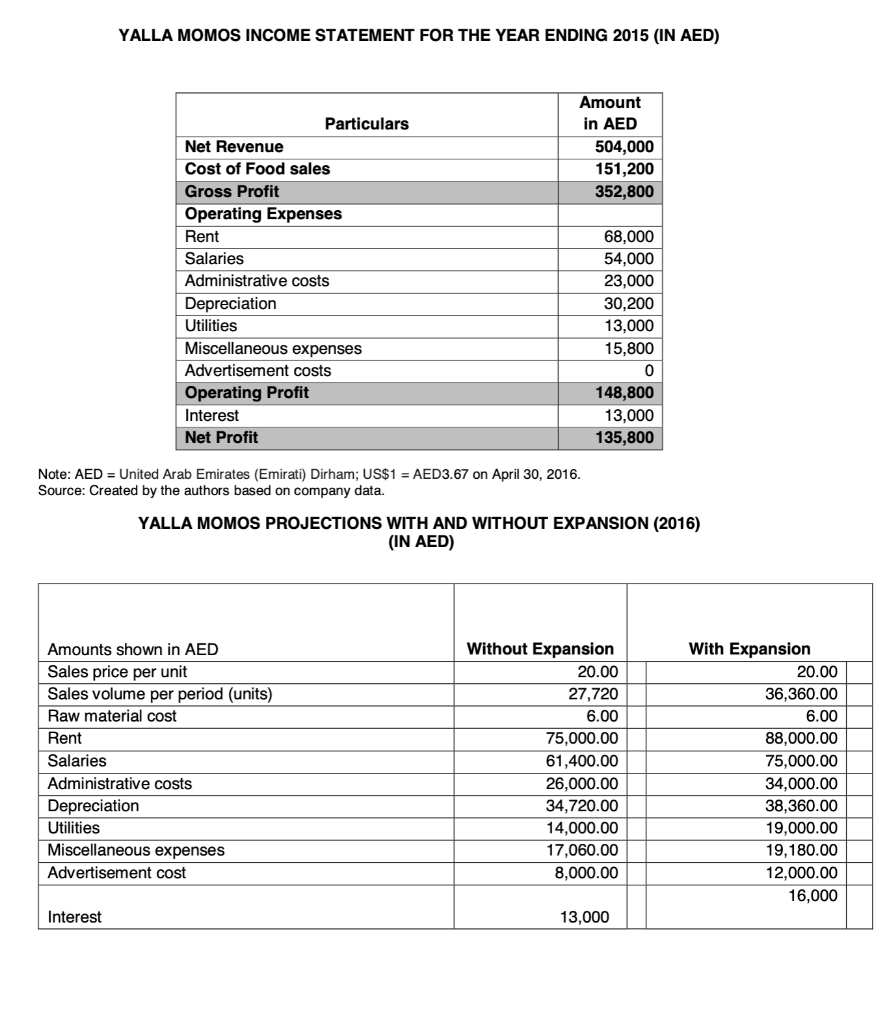 YALLA MOMOS INCOME STATEMENT FOR THE YEAR ENDING 2015 (IN AED)

| Particulars | Amount in AED |
|---|---|
| Net Revenue | 504,000 |
| Cost of Food sales | 151,200 |
| Gross Profit | 352,800 |
| Operating Expenses | |
| Rent | 68,000 |
| Salaries | 54,000 |
| Administrative costs | 23,000 |
| Depreciation | 30,200 |
| Utilities | 13,000 |
| Miscellaneous expenses | 15,800 |
| Advertisement costs | 0 |
| Operating Profit | 148,800 |
| Interest | 13,000 |
| Net Profit | 135,800 |

Note: AED = United Arab Emirates (Emirati) Dirham; US$1 = AED3.67 on April 30, 2016.
Source: Created by the authors based on company data.

YALLA MOMOS PROJECTIONS WITH AND WITHOUT EXPANSION (2016)
(IN AED)

| Amounts shown in AED | Without Expansion | With Expansion |
|---|---|---|
| Sales price per unit | 20.00 | 20.00 |
| Sales volume per period (units) | 27,720 | 36,360.00 |
| Raw material cost | 6.00 | 6.00 |
| Rent | 75,000.00 | 88,000.00 |
| Salaries | 61,400.00 | 75,000.00 |
| Administrative costs | 26,000.00 | 34,000.00 |
| Depreciation | 34,720.00 | 38,360.00 |
| Utilities | 14,000.00 | 19,000.00 |
| Miscellaneous expenses | 17,060.00 | 19,180.00 |
| Advertisement cost | 8,000.00 | 12,000.00 |
| Interest | 13,000 | 16,000 |